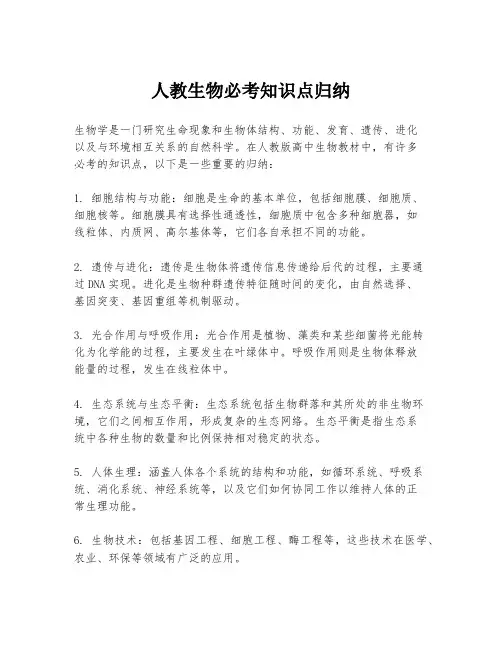 人教生物必考知识点归纳

生物学是一门研究生命现象和生物体结构、功能、发育、遗传、进化以及与环境相互关系的自然科学。在人教版高中生物教材中，有许多必考的知识点，以下是一些重要的归纳：

1. 细胞结构与功能：细胞是生命的基本单位，包括细胞膜、细胞质、细胞核等。细胞膜具有选择性通透性，细胞质中包含多种细胞器，如线粒体、内质网、高尔基体等，它们各自承担不同的功能。

2. 遗传与进化：遗传是生物体将遗传信息传递给后代的过程，主要通过DNA实现。进化是生物种群遗传特征随时间的变化，由自然选择、基因突变、基因重组等机制驱动。

3. 光合作用与呼吸作用：光合作用是植物、藻类和某些细菌将光能转化为化学能的过程，主要发生在叶绿体中。呼吸作用则是生物体释放能量的过程，发生在线粒体中。

4. 生态系统与生态平衡：生态系统包括生物群落和其所处的非生物环境，它们之间相互作用，形成复杂的生态网络。生态平衡是指生态系统中各种生物的数量和比例保持相对稳定的状态。

5. 人体生理：涵盖人体各个系统的结构和功能，如循环系统、呼吸系统、消化系统、神经系统等，以及它们如何协同工作以维持人体的正常生理功能。

6. 生物技术：包括基因工程、细胞工程、酶工程等，这些技术在医学、农业、环保等领域有广泛的应用。